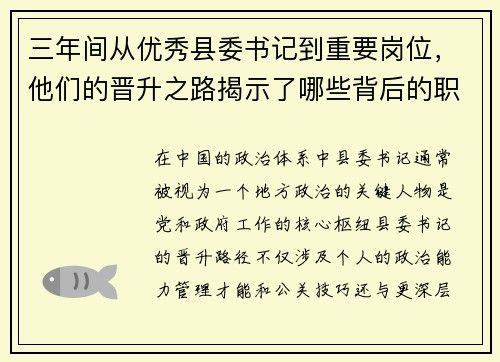 三年间从优秀县委书记到重要岗位，他们的晋升之路揭示了哪些背后的职

在中国的政治体系中县委书记通常被视为一个地方政治的关键人物是党和政府工作的核心枢纽县委书记的晋升路径不仅涉及个人的政治能力管理才能和公关技巧还与更深层